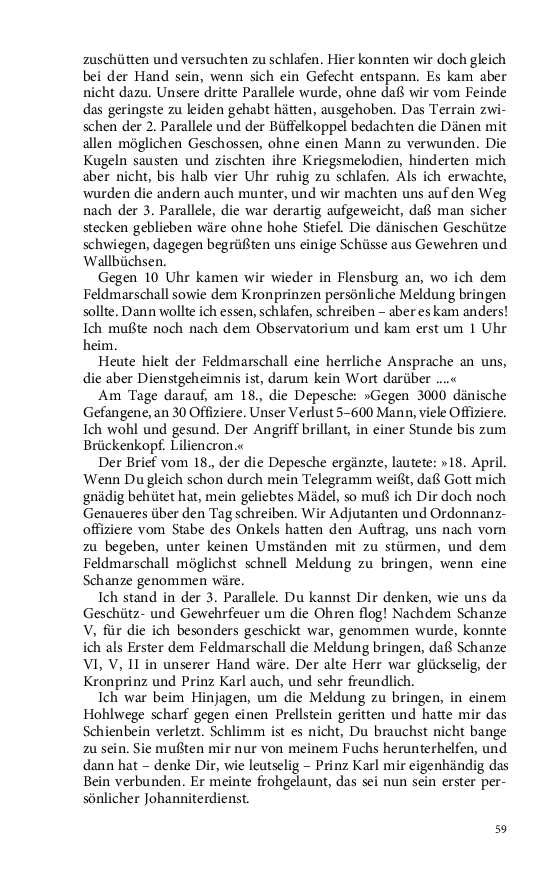 zuschütten und versuchten zu schlafen. Hier konnten wir doch gleich bei der Hand sein, wenn sich ein Gefecht entspann. Es kam aber nicht dazu. Unsere dritte Parallele wurde, ohne daß wir vom Feinde das geringste zu leiden gehabt hätten, ausgehoben. Das Terrain zwischen der 2. Parallele und der Büffelkoppel bedachten die Dänen mit allen möglichen Geschossen, ohne einen Mann zu verwunden. Die Kugeln sausten und zischten ihre Kriegsmelodien, hinderten mich aber nicht, bis halb vier Uhr ruhig zu schlafen. Als ich erwachte, wurden die andern auch munter, und wir machten uns auf den Weg nach der 3. Parallele, die war derartig aufgeweicht, daß man sicher stecken geblieben wäre ohne hohe Stiefel. Die dänischen Geschütze schwiegen, dagegen begrüßten uns einige Schüsse aus Gewehren und Wallbüchsen.

Gegen 10 Uhr kamen wir wieder in Flensburg an, wo ich dem Feldmarschall sowie dem Kronprinzen persönliche Meldung bringen sollte. Dann wollte ich essen, schlafen, schreiben – aber es kam anders! Ich mußte noch nach dem Observatorium und kam erst um 1 Uhr heim.

Heute hielt der Feldmarschall eine herrliche Ansprache an uns, die aber Dienstgeheimnis ist, darum kein Wort darüber ....«

Am Tage darauf, am 18., die Depesche: »Gegen 3000 dänische Gefangene, an 30 Offiziere. Unser Verlust 5–600 Mann, viele Offiziere. Ich wohl und gesund. Der Angriff brillant, in einer Stunde bis zum Brückenkopf. Liliencron.«

Der Brief vom 18., der die Depesche ergänzte, lautete: »18. April. Wenn Du gleich schon durch mein Telegramm weißt, daß Gott mich gnädig behütet hat, mein geliebtes Mädel, so muß ich Dir doch noch Genaueres über den Tag schreiben. Wir Adjutanten und Ordonnanzoffiziere vom Stabe des Onkels hatten den Auftrag, uns nach vorn zu begeben, unter keinen Umständen mit zu stürmen, und dem Feldmarschall möglichst schnell Meldung zu bringen, wenn eine Schanze genommen wäre.

Ich stand in der 3. Parallele. Du kannst Dir denken, wie uns da Geschütz- und Gewehrfeuer um die Ohren flog! Nachdem Schanze V, für die ich besonders geschickt war, genommen wurde, konnte ich als Erster dem Feldmarschall die Meldung bringen, daß Schanze VI, V, II in unserer Hand wäre. Der alte Herr war glückselig, der Kronprinz und Prinz Karl auch, und sehr freundlich.

Ich war beim Hinjagen, um die Meldung zu bringen, in einem Hohlwege scharf gegen einen Prellstein geritten und hatte mir das Schienbein verletzt. Schlimm ist es nicht, Du brauchst nicht bange zu sein. Sie mußten mir nur von meinem Fuchs herunterhelfen, und dann hat – denke Dir, wie leutselig – Prinz Karl mir eigenhändig das Bein verbunden. Er meinte frohgelaunt, das sei nun sein erster persönlicher Johanniterdienst.

59